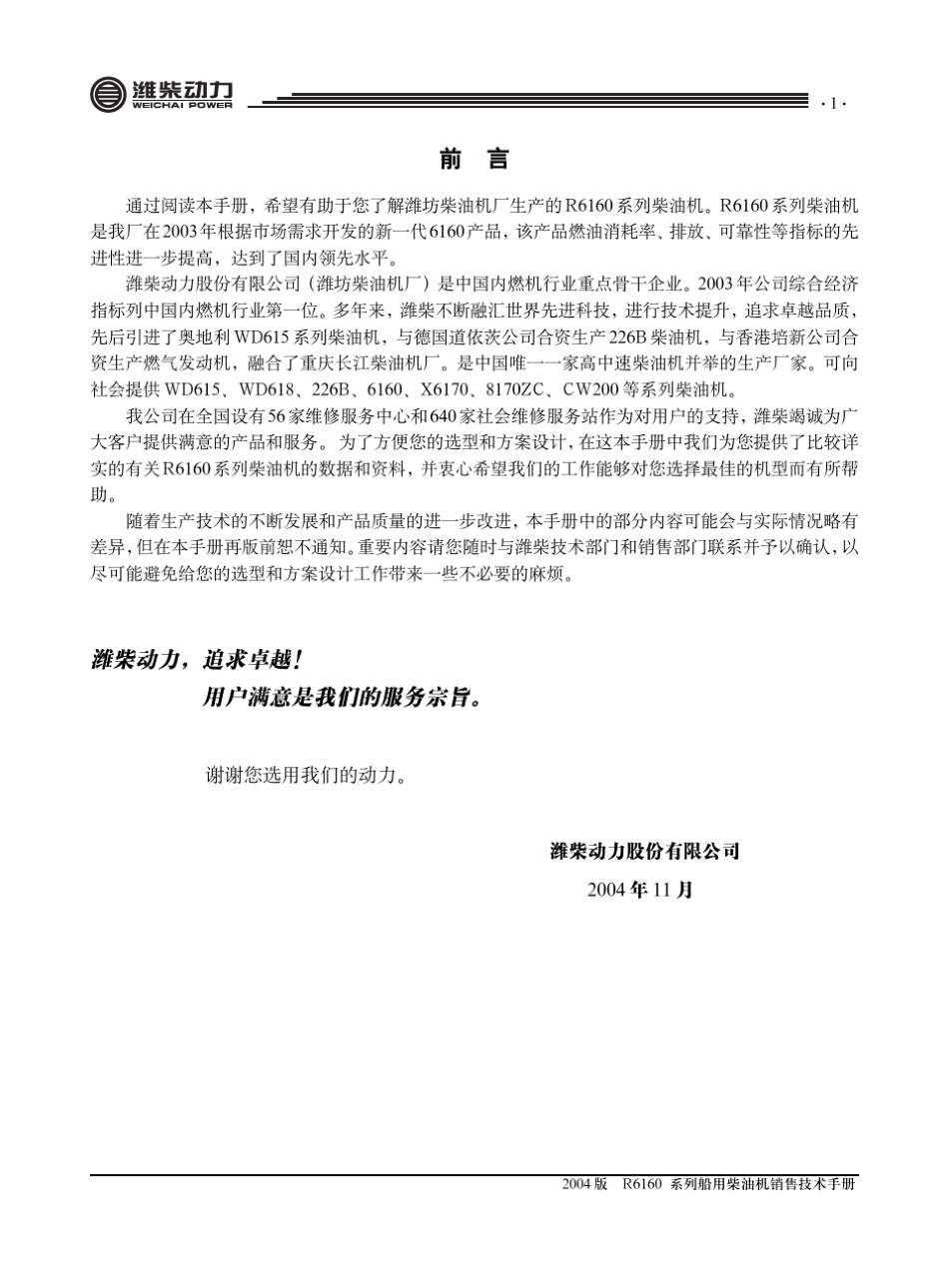 潍柴动力
WEICHAI POWER

· 1 ·

前 言

通过阅读本手册，希望有助于您了解潍坊柴油机厂生产的R6160系列柴油机。R6160系列柴油机是我厂在2003年根据市场需求开发的新一代6160产品，该产品燃油消耗率、排放、可靠性等指标的先进性进一步提高，达到了国内领先水平。

潍柴动力股份有限公司（潍坊柴油机厂）是中国内燃机行业重点骨干企业。2003年公司综合经济指标列中国内燃机行业第一位。多年来，潍柴不断融汇世界先进科技，进行技术提升，追求卓越品质，先后引进了奥地利WD615系列柴油机，与德国道依茨公司合资生产226B柴油机，与香港培新公司合资生产燃气发动机，融合了重庆长江柴油机厂。是中国唯一一家高中速柴油机并举的生产厂家。可向社会提供WD615、WD618、226B、6160、X6170、8170ZC、CW200等系列柴油机。

我公司在全国设有56家维修服务中心和640家社会维修服务站作为对用户的支持，潍柴竭诚为广大客户提供满意的产品和服务。为了方便您的选型和方案设计，在这本手册中我们为您提供了比较详实的有关R6160系列柴油机的数据和资料，并衷心希望我们的工作能够对您选择最佳的机型而有所帮助。

随着生产技术的不断发展和产品质量的进一步改进，本手册中的部分内容可能会与实际情况略有差异，但在本手册再版前恕不通知。重要内容请您随时与潍柴技术部门和销售部门联系并予以确认，以尽可能避免给您的选型和方案设计工作带来一些不必要的麻烦。

潍柴动力，追求卓越！
用户满意是我们的服务宗旨。

谢谢您选用我们的动力。

潍柴动力股份有限公司
2004年11月

2004版 R6160 系列船用柴油机销售技术手册